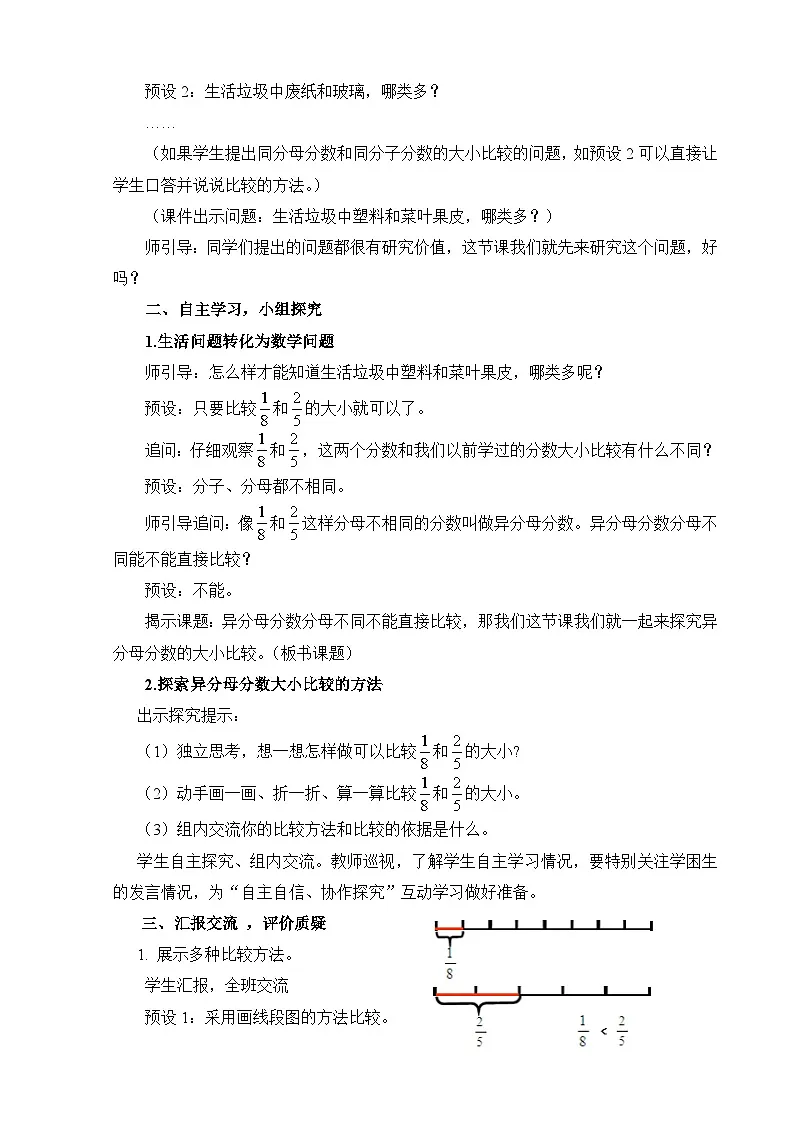 预设 2：生活垃圾中废纸和玻璃，哪类多？

……

（如果学生提出同分母分数和同分子分数的大小比较的问题，如预设 2 可以直接让学生口答并说说比较的方法。）

（课件出示问题：生活垃圾中塑料和菜叶果皮，哪类多？）

师引导：同学们提出的问题都很有研究价值，这节课我们就先来研究这个问题，好吗？

二、自主学习，小组探究

1.生活问题转化为数学问题

师引导：怎么样才能知道生活垃圾中塑料和菜叶果皮，哪类多呢？

预设：只要比较$\frac{1}{8}$和$\frac{2}{5}$的大小就可以了。

追问：仔细观察$\frac{1}{8}$和$\frac{2}{5}$，这两个分数和我们以前学过的分数大小比较有什么不同？

预设：分子、分母都不相同。

师引导追问：像$\frac{1}{8}$和$\frac{2}{5}$这样分母不相同的分数叫做异分母分数。异分母分数分母不同能不能直接比较？

预设：不能。

揭示课题：异分母分数分母不同不能直接比较，那我们这节课我们就一起来探究异分母分数的大小比较。（板书课题）

2.探索异分母分数大小比较的方法

出示探究提示：

（1）独立思考，想一想怎样做可以比较$\frac{1}{8}$和$\frac{2}{5}$的大小?

（2）动手画一画、折一折、算一算比较$\frac{1}{8}$和$\frac{2}{5}$的大小。

（3）组内交流你的比较方法和比较的依据是什么。

学生自主探究、组内交流。教师巡视，了解学生自主学习情况，要特别关注学困生的发言情况，为“自主自信、协作探究”互动学习做好准备。

三、汇报交流 ，评价质疑

1. 展示多种比较方法。

学生汇报，全班交流

预设 1：采用画线段图的方法比较。

$\frac{1}{8}$

$\frac{2}{5}$

$\frac{1}{8} < \frac{2}{5}$